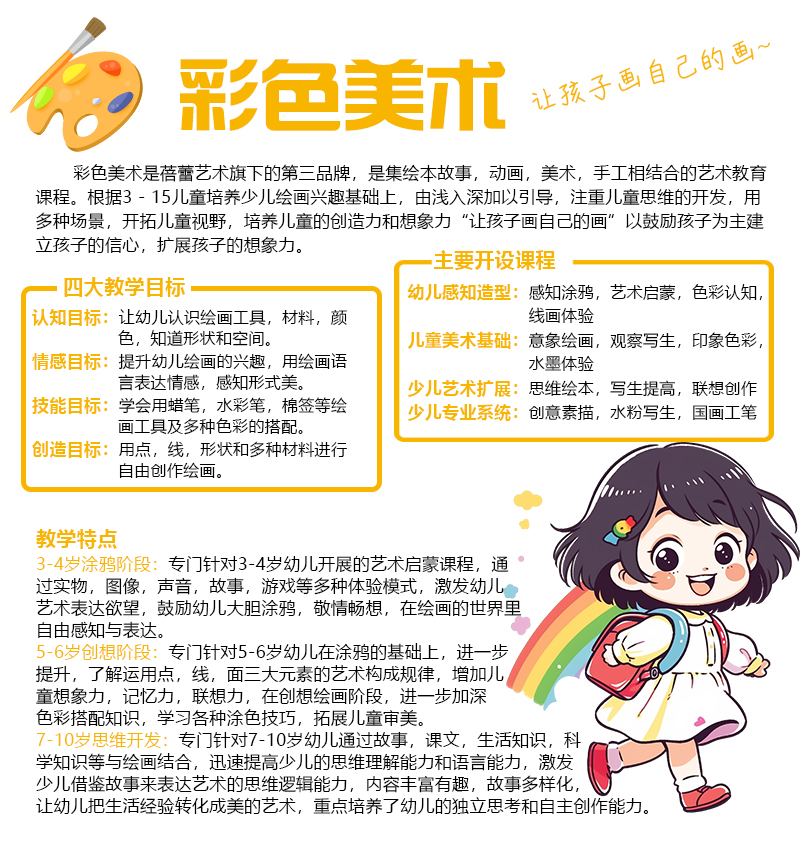 彩色美术

让孩子画自己的画~

彩色美术是蓓蕾艺术旗下的第三品牌，是集绘本故事，动画，美术，手工相结合的艺术教育课程。根据3 - 15儿童培养少儿绘画兴趣基础上，由浅入深加以引导，注重儿童思维的开发，用多种场景，开拓儿童视野，培养儿童的创造力和想象力“让孩子画自己的画”以鼓励孩子为主建立孩子的信心，扩展孩子的想象力。

四大教学目标

认知目标：让幼儿认识绘画工具，材料，颜色，知道形状和空间。
情感目标：提升幼儿绘画的兴趣，用绘画语言表达情感，感知形式美。
技能目标：学会用蜡笔，水彩笔，棉签等绘画工具及多种色彩的搭配。
创造目标：用点，线，形状和多种材料进行自由创作绘画。

主要开设课程

幼儿感知造型：感知涂鸦，艺术启蒙，色彩认知，线画体验
儿童美术基础：意象绘画，观察写生，印象色彩，水墨体验
少儿艺术扩展：思维绘本，写生提高，联想创作
少儿专业系统：创意素描，水粉写生，国画工笔

教学特点

3-4岁涂鸦阶段：专门针对3-4岁幼儿开展的艺术启蒙课程，通过实物，图像，声音，故事，游戏等多种体验模式，激发幼儿艺术表达欲望，鼓励幼儿大胆涂鸦，敬情畅想，在绘画的世界里自由感知与表达。
5-6岁创想阶段：专门针对5-6岁幼儿在涂鸦的基础上，进一步提升，了解运用点，线，面三大元素的艺术构成规律，增加儿童想象力，记忆力，联想力，在创想绘画阶段，进一步加深色彩搭配知识，学习各种涂色技巧，拓展儿童审美。
7-10岁思维开发：专门针对7-10岁幼儿通过故事，课文，生活知识，科学知识等与绘画结合，迅速提高少儿的思维理解能力和语言能力，激发少儿借鉴故事来表达艺术的思维逻辑能力，内容丰富有趣，故事多样化，让幼儿把生活经验转化成美的艺术，重点培养了幼儿的独立思考和自主创作能力。